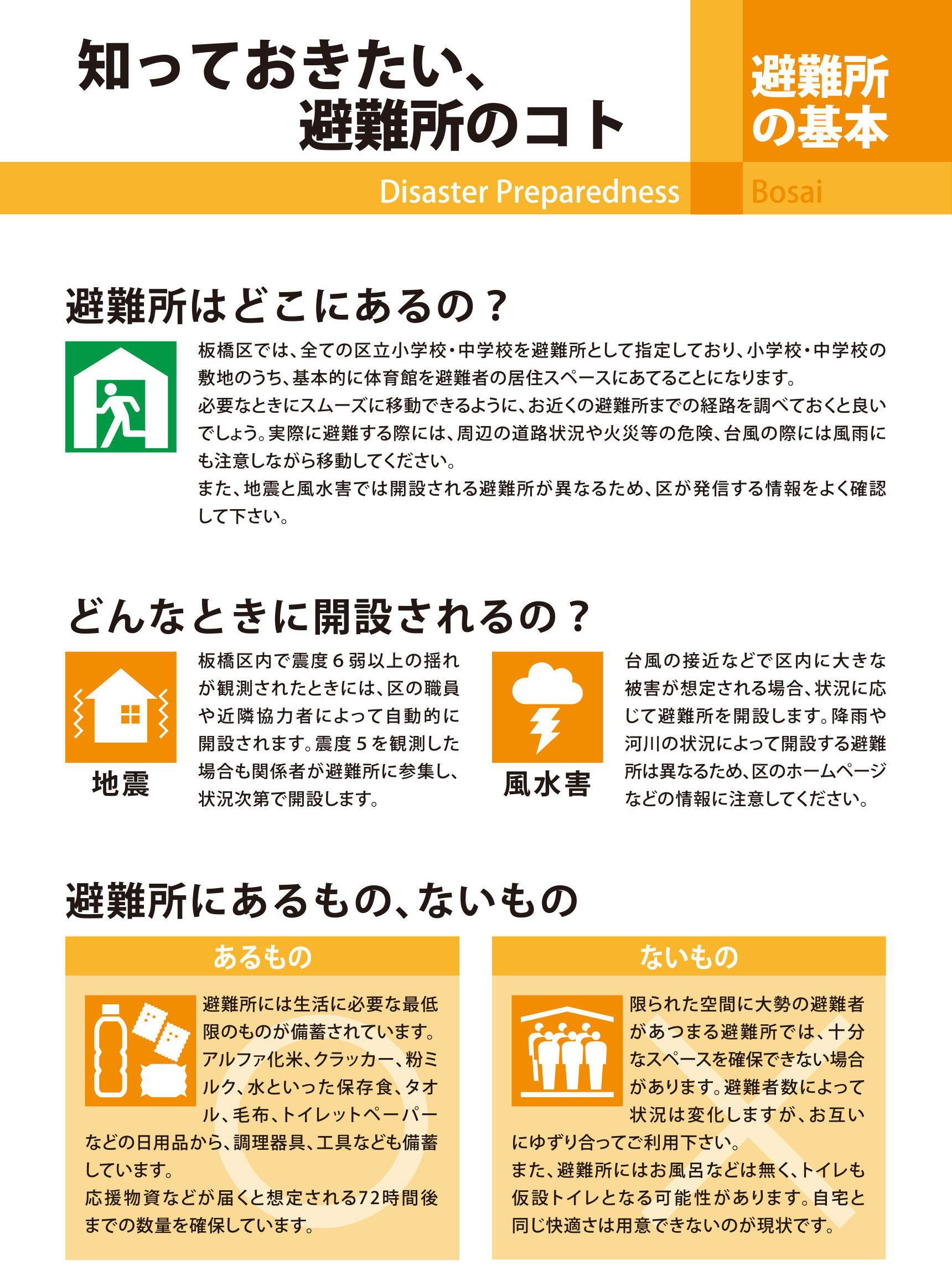 知っておきたい、
避難所のコト

避難所
の基本

Disaster Preparedness

Bosai

避難所はどこにあるの？

板橋区では、全ての区立小学校・中学校を避難所として指定しており、小学校・中学校の敷地のうち、基本的に体育館を避難者の居住スペースにあてることになります。
必要なときにスムーズに移動できるように、お近くの避難所までの経路を調べておくと良いでしょう。実際に避難する際には、周辺の道路状況や火災等の危険、台風の際には風雨にも注意しながら移動してください。
また、地震と風水害では開設される避難所が異なるため、区が発信する情報をよく確認して下さい。

どんなときに開設されるの？

地震

板橋区内で震度6弱以上の揺れが観測されたときには、区の職員や近隣協力者によって自動的に開設されます。震度5を観測した場合も関係者が避難所に参集し、状況次第で開設します。

風水害

台風の接近などで区内に大きな被害が想定される場合、状況に応じて避難所を開設します。降雨や河川の状況によって開設する避難所は異なるため、区のホームページなどの情報に注意してください。

避難所にあるもの、ないもの

あるもの

避難所には生活に必要な最低限のものが備蓄されています。アルファ化米、クラッカー、粉ミルク、水といった保存食、タオル、毛布、トイレットペーパーなどの日用品から、調理器具、工具なども備蓄しています。
応援物資などが届くと想定される72時間後までの数量を確保しています。

ないもの

限られた空間に大勢の避難者があつまる避難所では、十分なスペースを確保できない場合があります。避難者数によって状況は変化しますが、お互いにゆずり合ってご利用下さい。
また、避難所にはお風呂などは無く、トイレも仮設トイレとなる可能性があります。自宅と同じ快適さは用意できないのが現状です。